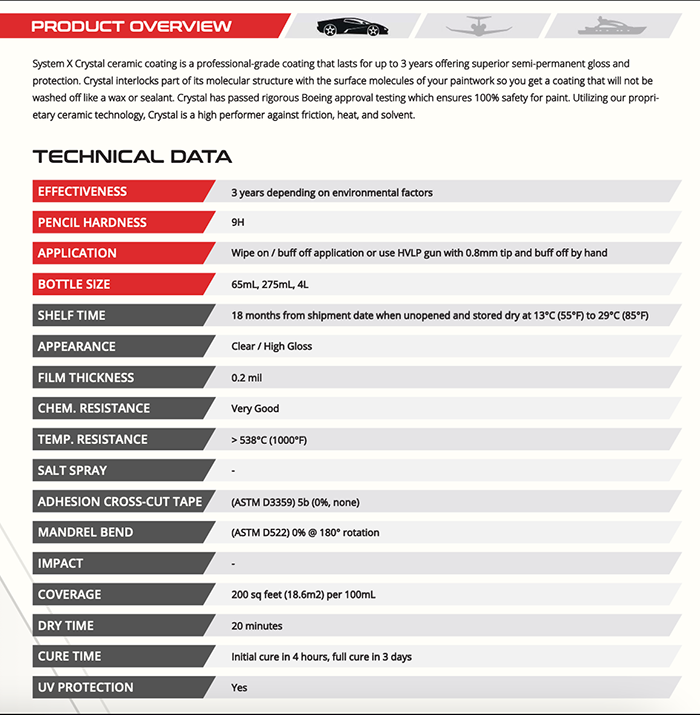 PRODUCT OVERVIEW

System X Crystal ceramic coating is a professional-grade coating that lasts for up to 3 years offering superior semi-permanent gloss and protection. Crystal interlocks part of its molecular structure with the surface molecules of your paintwork so you get a coating that will not be washed off like a wax or sealant. Crystal has passed rigorous Boeing approval testing which ensures 100% safety for paint. Utilizing our proprietary ceramic technology, Crystal is a high performer against friction, heat, and solvent.

TECHNICAL DATA

| | |
|---|---|
| EFFECTIVENESS | 3 years depending on environmental factors |
| PENCIL HARDNESS | 9H |
| APPLICATION | Wipe on / buff off application or use HVLP gun with 0.8mm tip and buff off by hand |
| BOTTLE SIZE | 65mL, 275mL, 4L |
| SHELF TIME | 18 months from shipment date when unopened and stored dry at 13°C (55°F) to 29°C (85°F) |
| APPEARANCE | Clear / High Gloss |
| FILM THICKNESS | 0.2 mil |
| CHEM. RESISTANCE | Very Good |
| TEMP. RESISTANCE | > 538°C (1000°F) |
| SALT SPRAY | - |
| ADHESION CROSS-CUT TAPE | (ASTM D3359) 5b (0%, none) |
| MANDREL BEND | (ASTM D522) 0% @ 180° rotation |
| IMPACT | - |
| COVERAGE | 200 sq feet (18.6m2) per 100mL |
| DRY TIME | 20 minutes |
| CURE TIME | Initial cure in 4 hours, full cure in 3 days |
| UV PROTECTION | Yes |